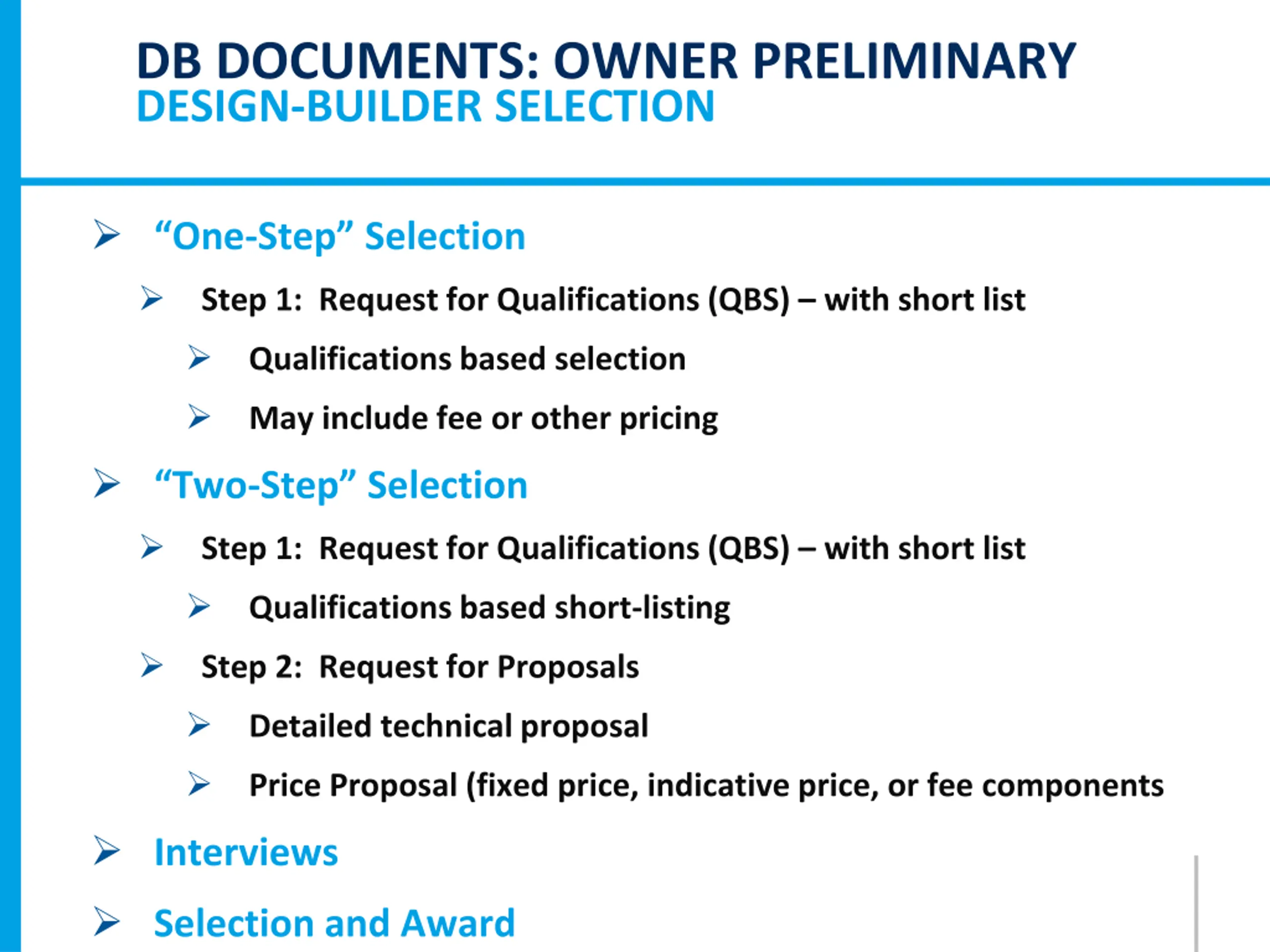 DB DOCUMENTS: OWNER PRELIMINARY
DESIGN-BUILDER SELECTION

➢ “One-Step” Selection

➢ Step 1: Request for Qualifications (QBS) – with short list

➢ Qualifications based selection

➢ May include fee or other pricing

➢ “Two-Step” Selection

➢ Step 1: Request for Qualifications (QBS) – with short list

➢ Qualifications based short-listing

➢ Step 2: Request for Proposals

➢ Detailed technical proposal

➢ Price Proposal (fixed price, indicative price, or fee components

➢ Interviews

➢ Selection and Award